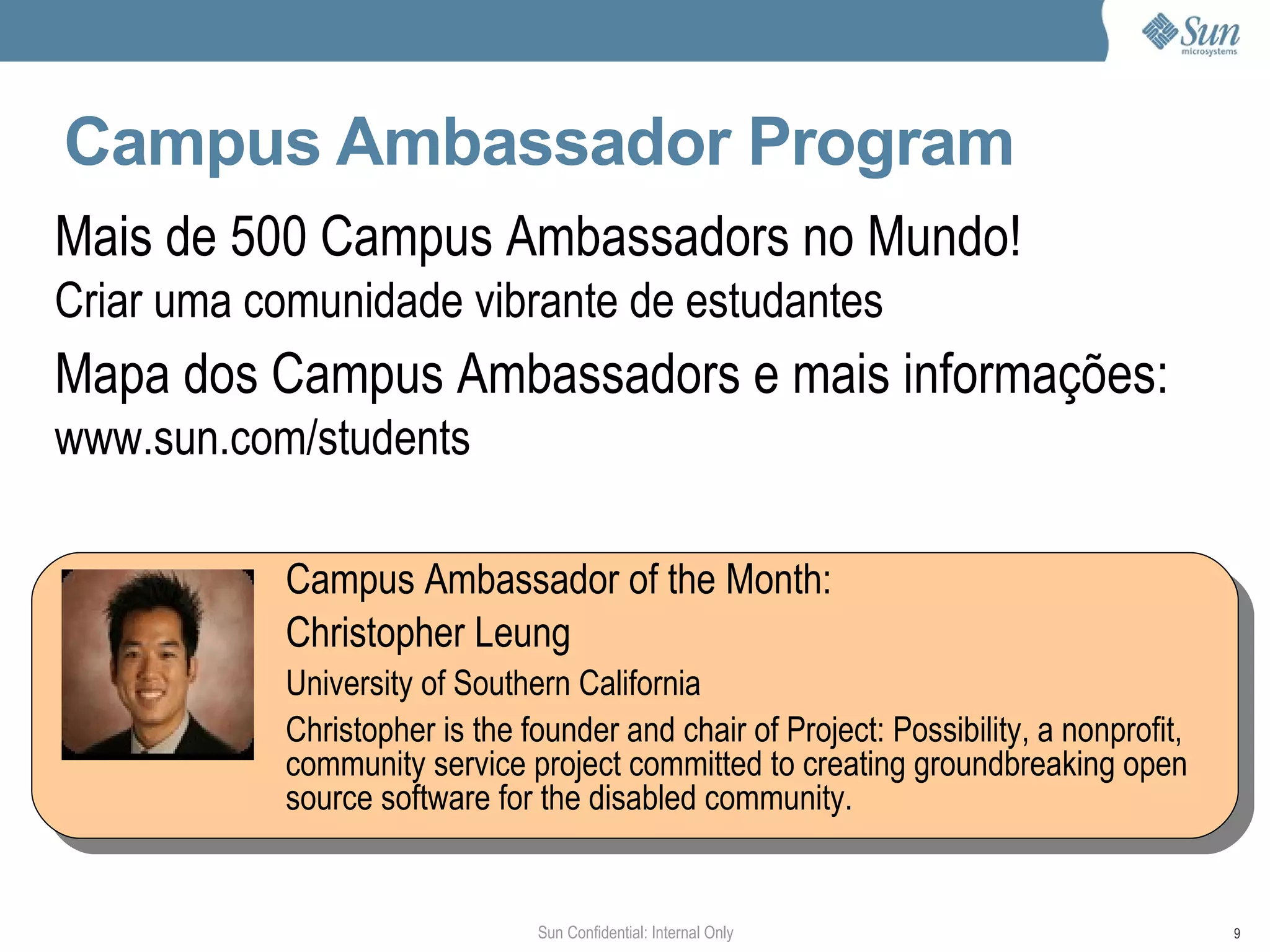 Sun microsystems

Campus Ambassador Program

Mais de 500 Campus Ambassadors no Mundo!

Criar uma comunidade vibrante de estudantes

Mapa dos Campus Ambassadors e mais informações:

www.sun.com/students

Campus Ambassador of the Month:

Christopher Leung

University of Southern California

Christopher is the founder and chair of Project: Possibility, a nonprofit, community service project committed to creating groundbreaking open source software for the disabled community.

Sun Confidential: Internal Only

9